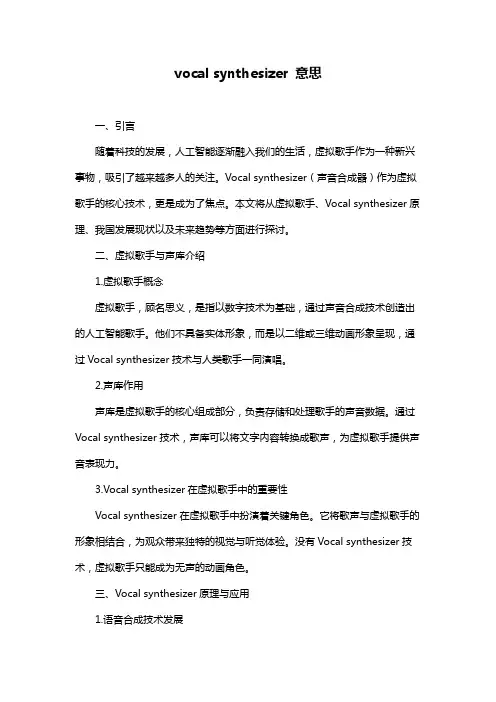 vocal synthesizer 意思

一、引言

随着科技的发展，人工智能逐渐融入我们的生活，虚拟歌手作为一种新兴事物，吸引了越来越多人的关注。Vocal synthesizer（声音合成器）作为虚拟歌手的核心技术，更是成为了焦点。本文将从虚拟歌手、Vocal synthesizer 原理、我国发展现状以及未来趋势等方面进行探讨。

二、虚拟歌手与声库介绍

1.虚拟歌手概念

虚拟歌手，顾名思义，是指以数字技术为基础，通过声音合成技术创造出的人工智能歌手。他们不具备实体形象，而是以二维或三维动画形象呈现，通过 Vocal synthesizer 技术与人类歌手一同演唱。

2.声库作用

声库是虚拟歌手的核心组成部分，负责存储和处理歌手的声音数据。通过 Vocal synthesizer 技术，声库可以将文字内容转换成歌声，为虚拟歌手提供声音表现力。

3.Vocal synthesizer 在虚拟歌手中的重要性

Vocal synthesizer 在虚拟歌手中扮演着关键角色。它将歌声与虚拟歌手的形象相结合，为观众带来独特的视觉与听觉体验。没有 Vocal synthesizer 技术，虚拟歌手只能成为无声的动画角色。

三、Vocal synthesizer 原理与应用

1.语音合成技术发展